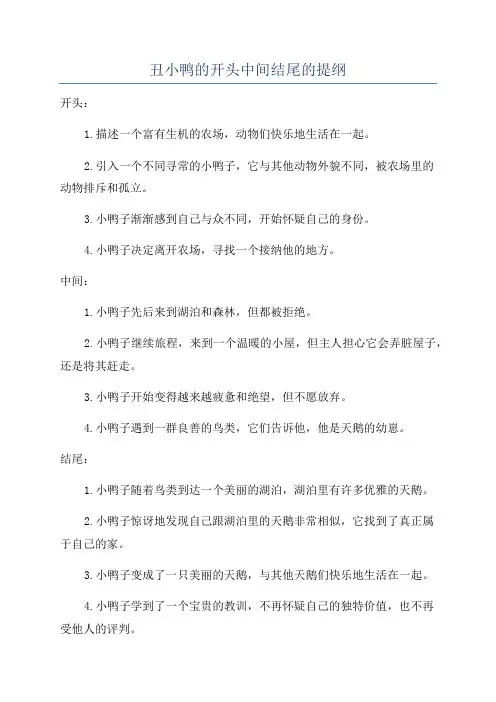 丑小鸭的开头中间结尾的提纲

开头：

1.描述一个富有生机的农场，动物们快乐地生活在一起。

2.引入一个不同寻常的小鸭子，它与其他动物外貌不同，被农场里的动物排斥和孤立。

3.小鸭子渐渐感到自己与众不同，开始怀疑自己的身份。

4.小鸭子决定离开农场，寻找一个接纳他的地方。

中间：

1.小鸭子先后来到湖泊和森林，但都被拒绝。

2.小鸭子继续旅程，来到一个温暖的小屋，但主人担心它会弄脏屋子，还是将其赶走。

3.小鸭子开始变得越来越疲惫和绝望，但不愿放弃。

4.小鸭子遇到一群良善的鸟类，它们告诉他，他是天鹅的幼崽。

结尾：

1.小鸭子随着鸟类到达一个美丽的湖泊，湖泊里有许多优雅的天鹅。

2.小鸭子惊讶地发现自己跟湖泊里的天鹅非常相似，它找到了真正属于自己的家。

3.小鸭子变成了一只美丽的天鹅，与其他天鹅们快乐地生活在一起。

4.小鸭子学到了一个宝贵的教训，不再怀疑自己的独特价值，也不再受他人的评判。